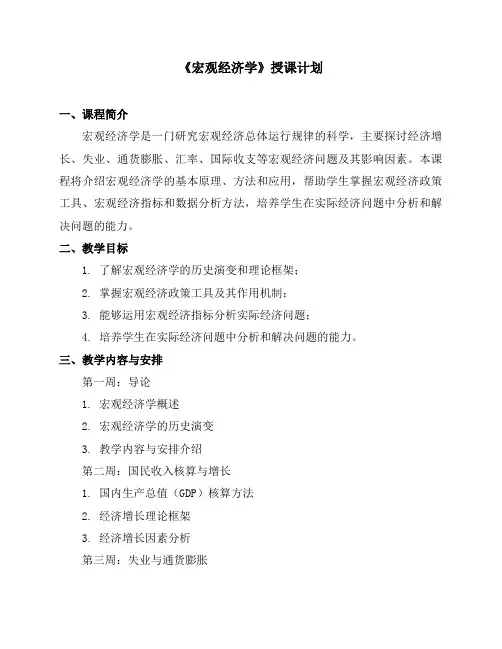 《宏观经济学》授课计划

一、课程简介

宏观经济学是一门研究宏观经济总体运行规律的科学，主要探讨经济增长、失业、通货膨胀、汇率、国际收支等宏观经济问题及其影响因素。本课程将介绍宏观经济学的基本原理、方法和应用，帮助学生掌握宏观经济政策工具、宏观经济指标和数据分析方法，培养学生在实际经济问题中分析和解决问题的能力。

二、教学目标

1. 了解宏观经济学的历史演变和理论框架；

2. 掌握宏观经济政策工具及其作用机制；

3. 能够运用宏观经济指标分析实际经济问题；

4. 培养学生在实际经济问题中分析和解决问题的能力。

三、教学内容与安排

第一周：导论

1. 宏观经济学概述

2. 宏观经济学的历史演变

3. 教学内容与安排介绍

第二周：国民收入核算与增长

1. 国内生产总值（GDP）核算方法

2. 经济增长理论框架

3. 经济增长因素分析

第三周：失业与通货膨胀